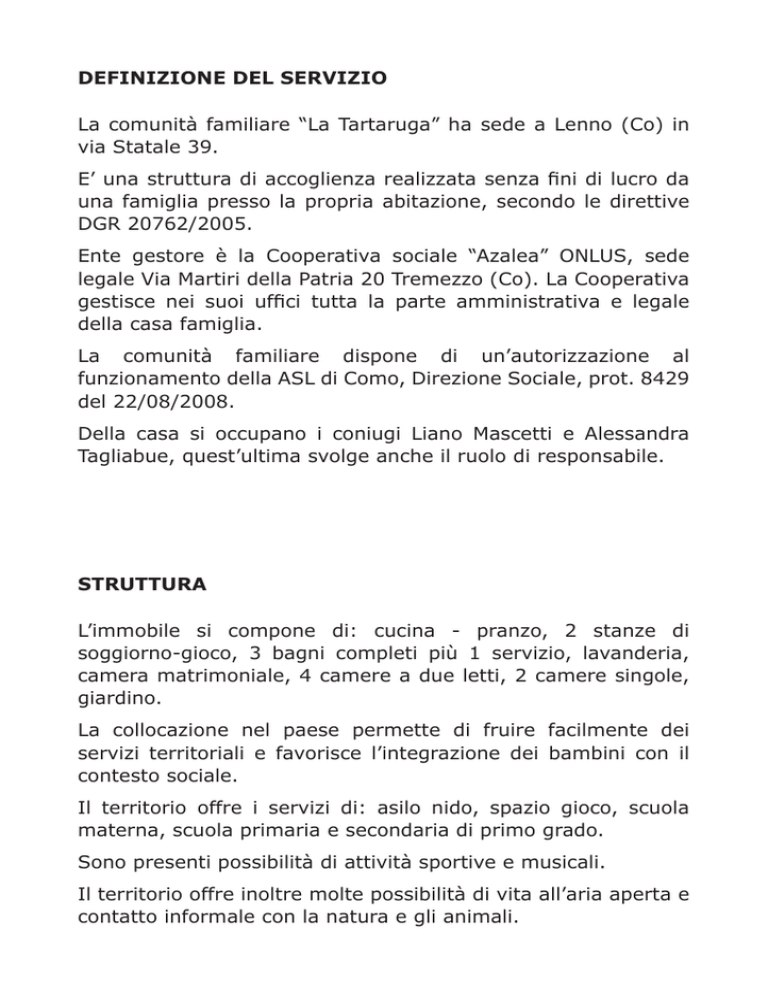 DEFINIZIONE DEL SERVIZIO

La comunità familiare “La Tartaruga” ha sede a Lenno (Co) in via Statale 39.

E’ una struttura di accoglienza realizzata senza fini di lucro da una famiglia presso la propria abitazione, secondo le direttive DGR 20762/2005.

Ente gestore è la Cooperativa sociale “Azalea” ONLUS, sede legale Via Martiri della Patria 20 Tremezzo (Co). La Cooperativa gestisce nei suoi uffici tutta la parte amministrativa e legale della casa famiglia.

La comunità familiare dispone di un’autorizzazione al funzionamento della ASL di Como, Direzione Sociale, prot. 8429 del 22/08/2008.

Della casa si occupano i coniugi Liano Mascetti e Alessandra Tagliabue, quest’ultima svolge anche il ruolo di responsabile.

STRUTTURA

L’immobile si compone di: cucina - pranzo, 2 stanze di soggiorno-gioco, 3 bagni completi più 1 servizio, lavanderia, camera matrimoniale, 4 camere a due letti, 2 camere singole, giardino.

La collocazione nel paese permette di fruire facilmente dei servizi territoriali e favorisce l’integrazione dei bambini con il contesto sociale.

Il territorio offre i servizi di: asilo nido, spazio gioco, scuola materna, scuola primaria e secondaria di primo grado.

Sono presenti possibilità di attività sportive e musicali.

Il territorio offre inoltre molte possibilità di vita all’aria aperta e contatto informale con la natura e gli animali.